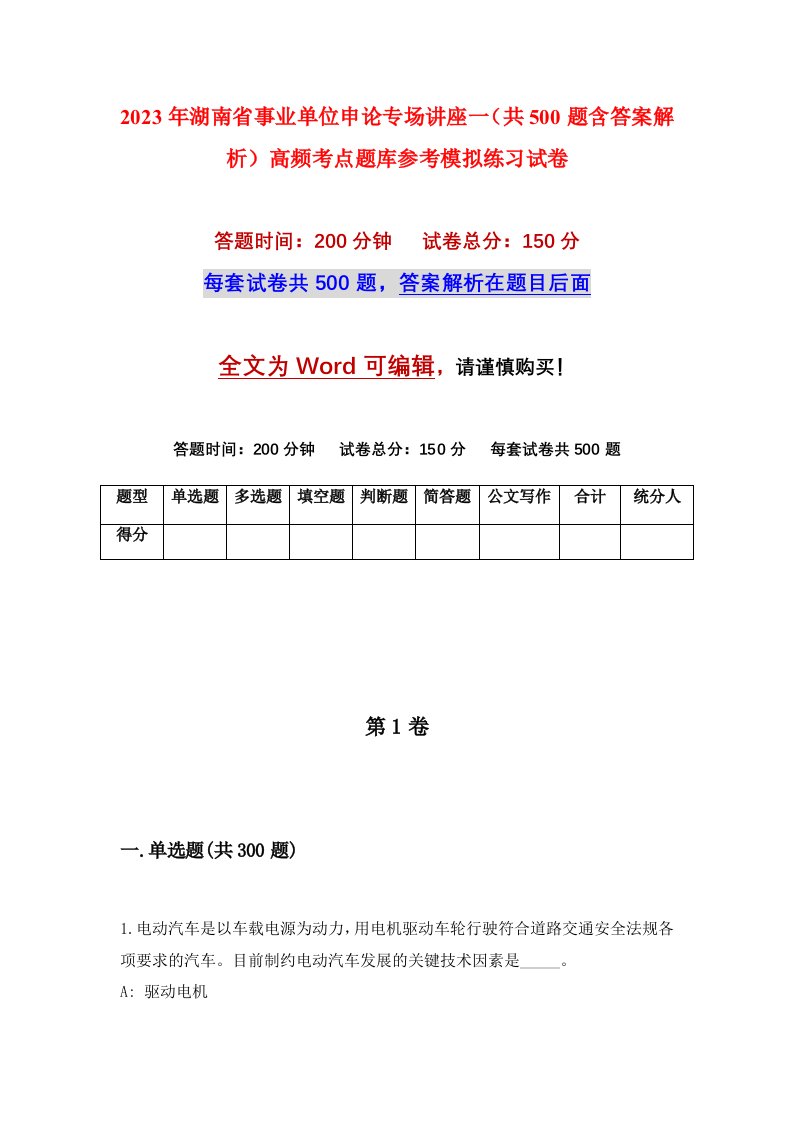 2023年湖南省事业单位申论专场讲座一（共500题含答案解析）高频考点题库参考模拟练习试卷

答题时间：200分钟　试卷总分：150分

每套试卷共500题，答案解析在题目后面

全文为Word可编辑，请谨慎购买！

答题时间：200分钟　试卷总分：150分　每套试卷共500题

| 题型 | 单选题 | 多选题 | 填空题 | 判断题 | 简答题 | 公文写作 | 合计 | 统分人 |
|---|---|---|---|---|---|---|---|---|
| 得分 | | | | | | | | |

第1卷

一.单选题(共300题)

1.电动汽车是以车载电源为动力，用电机驱动车轮行驶符合道路交通安全法规各项要求的汽车。目前制约电动汽车发展的关键技术因素是_____。

A: 驱动电机